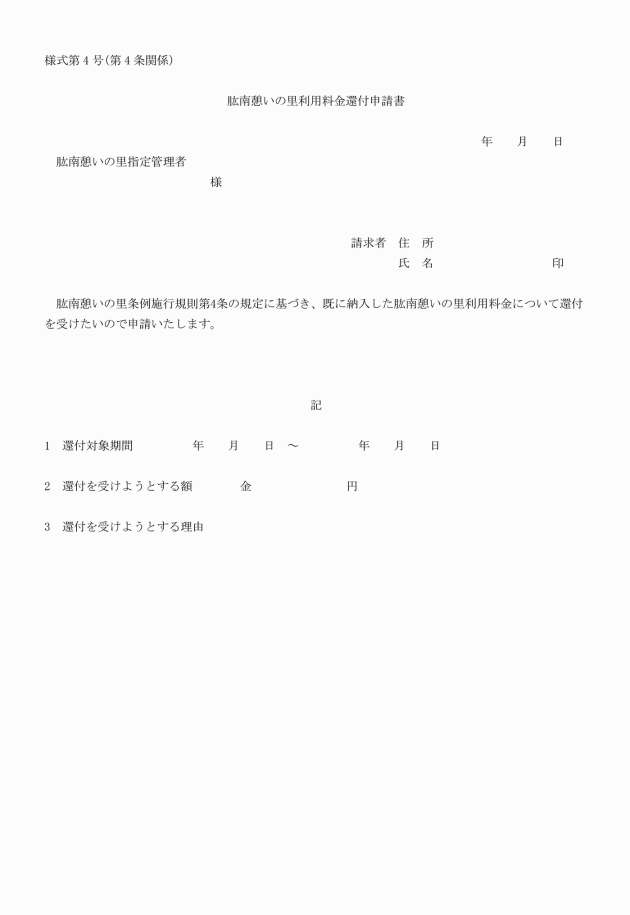 様式第４号(第４条関係)

肱南憩いの里利用料金還付申請書

年　月　日

肱南憩いの里指定管理者

様

請求者　住　所

氏　名　　　　　印

肱南憩いの里条例施行規則第4条の規定に基づき、既に納入した肱南憩いの里利用料金について還付を受けたいので申請いたします。

記

1　還付対象期間　　　年　月　日　～　　　年　月　日

2　還付を受けようとする額　　　金　　　　　円

3　還付を受けようとする理由